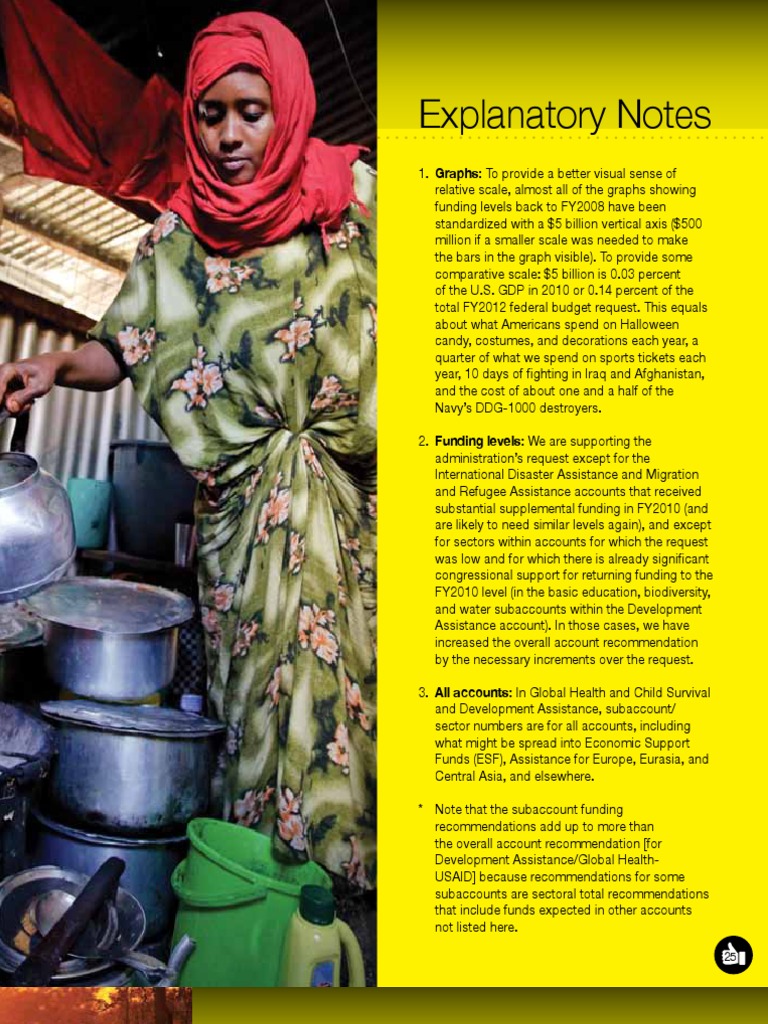 Explanatory Notes

1. Graphs: To provide a better visual sense of relative scale, almost all of the graphs showing funding levels back to FY2008 have been standardized with a $5 billion vertical axis ($500 million if a smaller scale was needed to make the bars in the graph visible). To provide some comparative scale: $5 billion is 0.03 percent of the U.S. GDP in 2010 or 0.14 percent of the total FY2012 federal budget request. This equals about what Americans spend on Halloween candy, costumes, and decorations each year, a quarter of what we spend on sports tickets each year, 10 days of fighting in Iraq and Afghanistan, and the cost of about one and a half of the Navy's DDG-1000 destroyers.

2. Funding levels: We are supporting the administration's request except for the International Disaster Assistance and Migration and Refugee Assistance accounts that received substantial supplemental funding in FY2010 (and are likely to need similar levels again), and except for sectors within accounts for which the request was low and for which there is already significant congressional support for returning funding to the FY2010 level (in the basic education, biodiversity, and water subaccounts within the Development Assistance account). In those cases, we have increased the overall account recommendation by the necessary increments over the request.

3. All accounts: In Global Health and Child Survival and Development Assistance, subaccount/sector numbers are for all accounts, including what might be spread into Economic Support Funds (ESF), Assistance for Europe, Eurasia, and Central Asia, and elsewhere.

* Note that the subaccount funding recommendations add up to more than the overall account recommendation [for Development Assistance/Global Health-USAID] because recommendations for some subaccounts are sectoral total recommendations that include funds expected in other accounts not listed here.

25